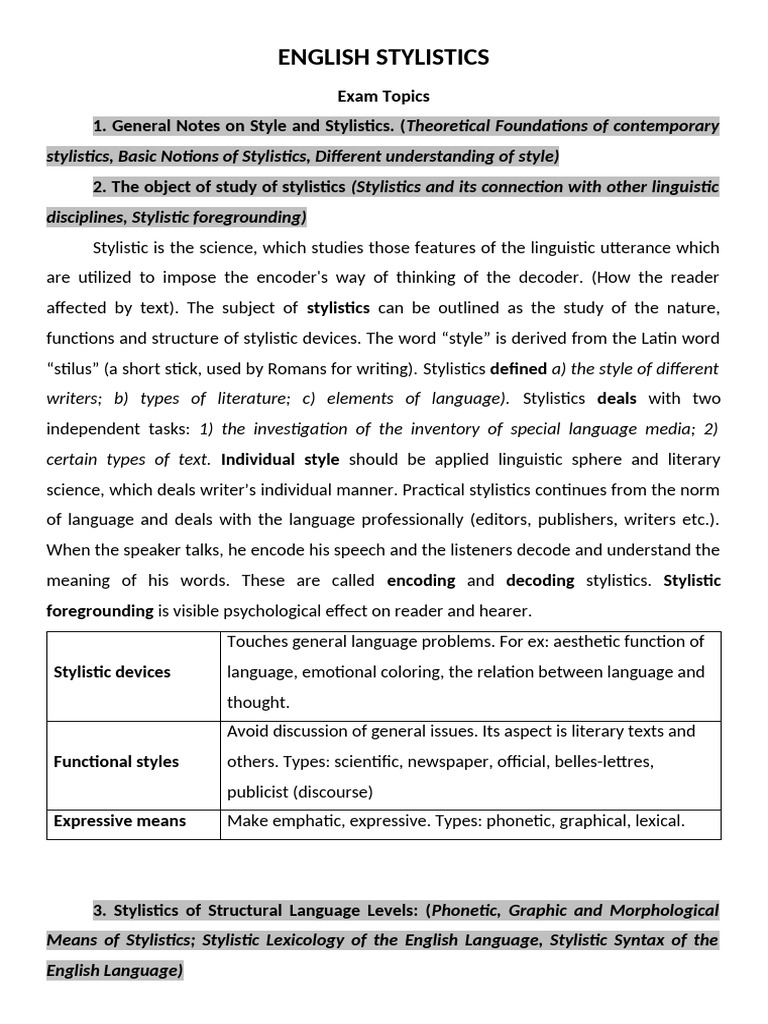 ENGLISH STYLISTICS

Exam Topics

1. General Notes on Style and Stylistics. (Theoretical Foundations of contemporary stylistics, Basic Notions of Stylistics, Different understanding of style)

2. The object of study of stylistics (Stylistics and its connection with other linguistic disciplines, Stylistic foregrounding)

Stylistic is the science, which studies those features of the linguistic utterance which are utilized to impose the encoder's way of thinking of the decoder. (How the reader affected by text). The subject of stylistics can be outlined as the study of the nature, functions and structure of stylistic devices. The word "style" is derived from the Latin word "stilus" (a short stick, used by Romans for writing). Stylistics defined a) the style of different writers; b) types of literature; c) elements of language). Stylistics deals with two independent tasks: 1) the investigation of the inventory of special language media; 2) certain types of text. Individual style should be applied linguistic sphere and literary science, which deals writer's individual manner. Practical stylistics continues from the norm of language and deals with the language professionally (editors, publishers, writers etc.). When the speaker talks, he encode his speech and the listeners decode and understand the meaning of his words. These are called encoding and decoding stylistics. Stylistic foregrounding is visible psychological effect on reader and hearer.

| Stylistic devices | Touches general language problems. For ex: aesthetic function of language, emotional coloring, the relation between language and thought. |
|---|---|
| Functional styles | Avoid discussion of general issues. Its aspect is literary texts and others. Types: scientific, newspaper, official, belles-lettres, publicist (discourse) |
| Expressive means | Make emphatic, expressive. Types: phonetic, graphical, lexical. |

3. Stylistics of Structural Language Levels: (Phonetic, Graphic and Morphological Means of Stylistics; Stylistic Lexicology of the English Language, Stylistic Syntax of the English Language)